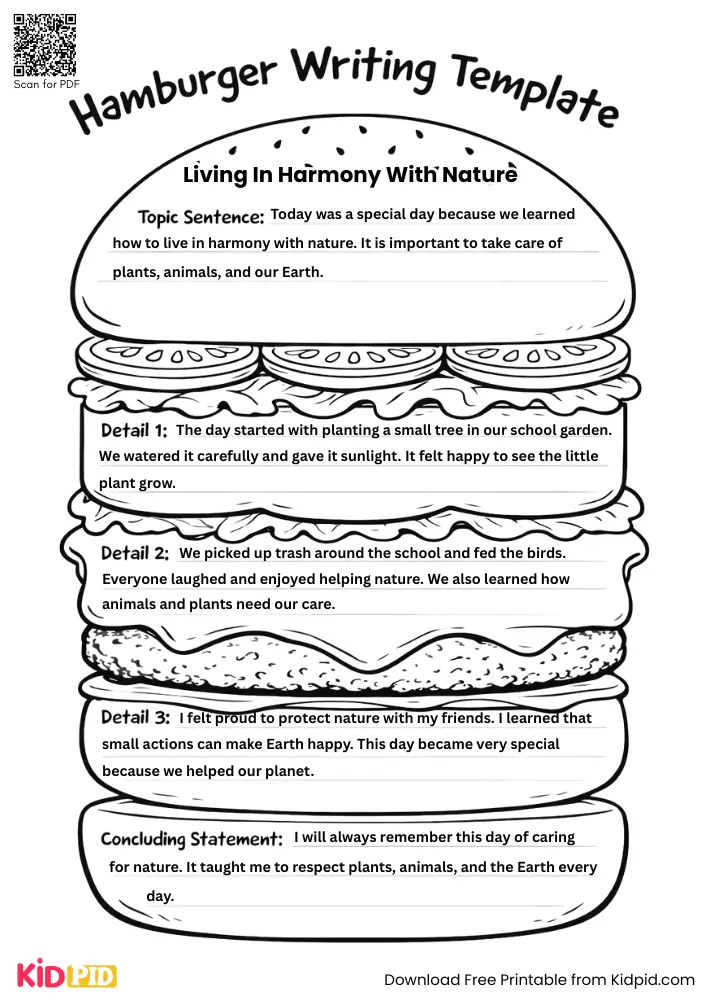 Scan for PDF

Hamburger Writing Template

Living In Harmony With Nature

Topic Sentence: Today was a special day because we learned how to live in harmony with nature. It is important to take care of plants, animals, and our Earth.

Detail 1: The day started with planting a small tree in our school garden. We watered it carefully and gave it sunlight. It felt happy to see the little plant grow.

Detail 2: We picked up trash around the school and fed the birds. Everyone laughed and enjoyed helping nature. We also learned how animals and plants need our care.

Detail 3: I felt proud to protect nature with my friends. I learned that small actions can make Earth happy. This day became very special because we helped our planet.

Concluding Statement: I will always remember this day of caring for nature. It taught me to respect plants, animals, and the Earth every day.

KIDPID

Download Free Printable from Kidpid.com